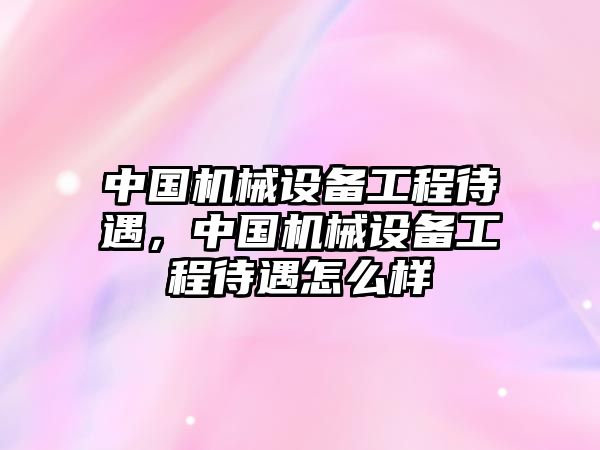 中国机械设备工程待遇，中国机械设备工程待遇怎么样